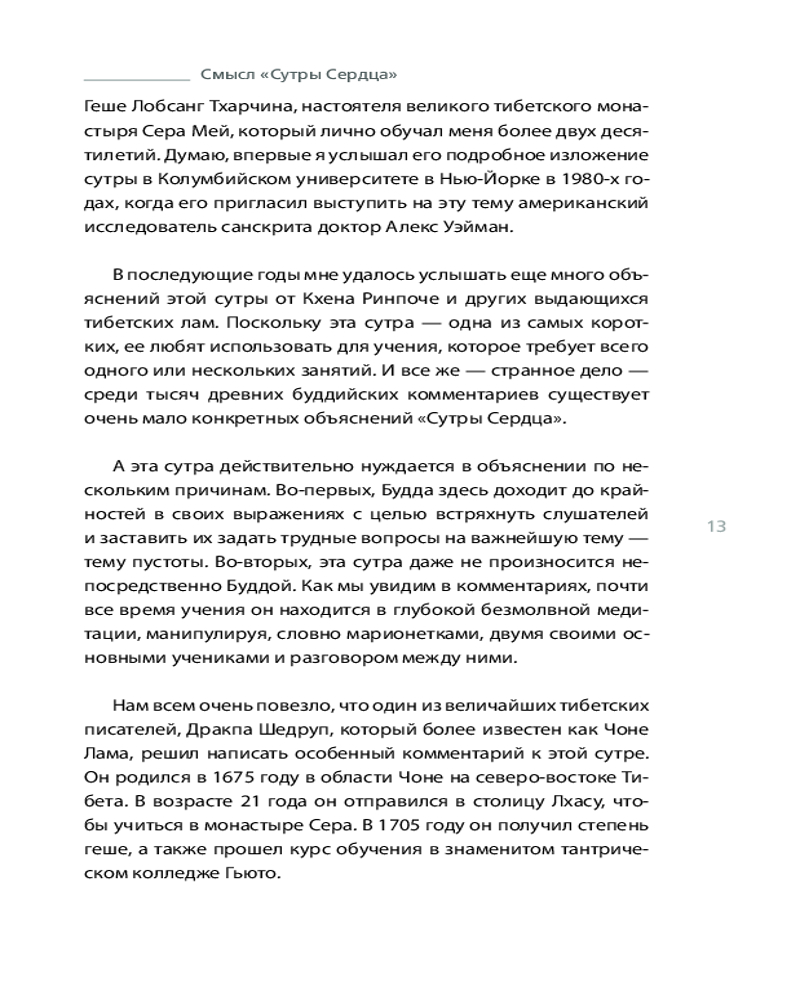 Смысл «Сутры Сердца»

Геше Лобсанг Тхарчина, настоятеля великого тибетского монастыря Сера Мей, который лично обучал меня более двух десятилетий. Думаю, впервые я услышал его подробное изложение сутры в Колумбийском университете в Нью-Йорке в 1980-х годах, когда его пригласил выступить на эту тему американский исследователь санскрита доктор Алекс Уэйман.

В последующие годы мне удалось услышать еще много объяснений этой сутры от Кхена Ринпоче и других выдающихся тибетских лам. Поскольку эта сутра — одна из самых коротких, ее любят использовать для учения, которое требует всего одного или нескольких занятий. И все же — странное дело — среди тысяч древних буддийских комментариев существует очень мало конкретных объяснений «Сутры Сердца».

А эта сутра действительно нуждается в объяснении по нескольким причинам. Во-первых, Будда здесь доходит до крайностей в своих выражениях с целью встряхнуть слушателей и заставить их задать трудные вопросы на важнейшую тему — тему пустоты. Во-вторых, эта сутра даже не произносится непосредственно Буддой. Как мы увидим в комментариях, почти все время учения он находится в глубокой безмолвной медитации, манипулируя, словно марионетками, двумя своими основными учениками и разговором между ними.

13

Нам всем очень повезло, что один из величайших тибетских писателей, Дракпа Шедруп, который более известен как Чоне Лама, решил написать особенный комментарий к этой сутре. Он родился в 1675 году в области Чоне на северо-востоке Тибета. В возрасте 21 года он отправился в столицу Лхасу, чтобы учиться в монастыре Сера. В 1705 году он получил степень геше, а также прошел курс обучения в знаменитом тантрическом колледже Гьюто.